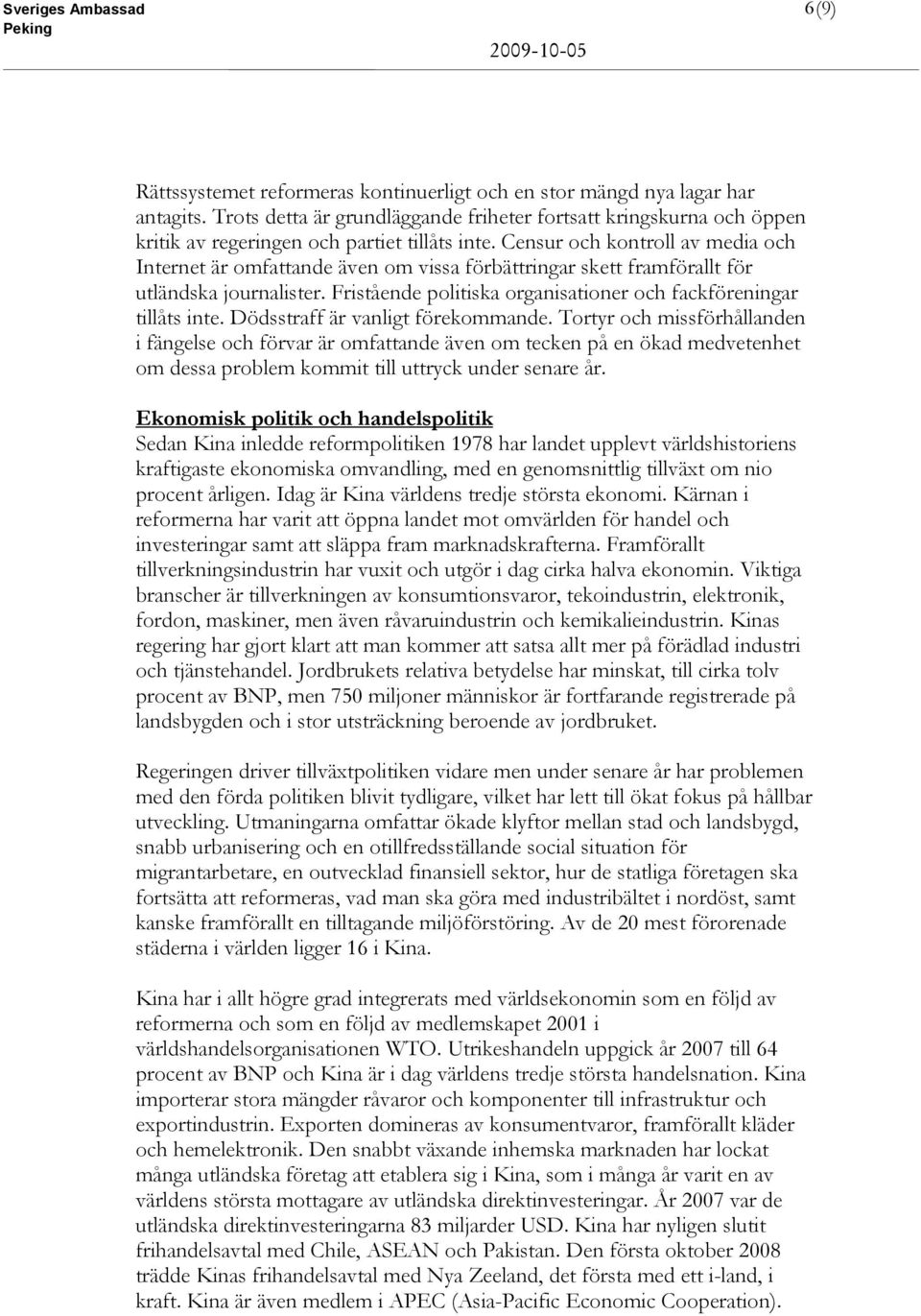 Sveriges Ambassad
Peking

6(9)

2009-10-05

Rättssystemet reformeras kontinuerligt och en stor mängd nya lagar har antagits. Trots detta är grundläggande friheter fortsatt kringskurna och öppen kritik av regeringen och partiet tillåts inte. Censur och kontroll av media och Internet är omfattande även om vissa förbättringar skett framförallt för utländska journalister. Fristående politiska organisationer och fackföreningar tillåts inte. Dödsstraff är vanligt förekommande. Tortyr och missförhållanden i fängelse och förvar är omfattande även om tecken på en ökad medvetenhet om dessa problem kommit till uttryck under senare år.

Ekonomisk politik och handelspolitik
Sedan Kina inledde reformpolitiken 1978 har landet upplevt världshistoriens kraftigaste ekonomiska omvandling, med en genomsnittlig tillväxt om nio procent årligen. Idag är Kina världens tredje största ekonomi. Kärnan i reformerna har varit att öppna landet mot omvärlden för handel och investeringar samt att släppa fram marknadskrafterna. Framförallt tillverkningsindustrin har vuxit och utgör i dag cirka halva ekonomin. Viktiga branscher är tillverkningen av konsumtionsvaror, tekoindustrin, elektronik, fordon, maskiner, men även råvaruindustrin och kemikalieindustrin. Kinas regering har gjort klart att man kommer att satsa allt mer på förädlad industri och tjänstehandel. Jordbrukets relativa betydelse har minskat, till cirka tolv procent av BNP, men 750 miljoner människor är fortfarande registrerade på landsbygden och i stor utsträckning beroende av jordbruket.

Regeringen driver tillväxtpolitiken vidare men under senare år har problemen med den förda politiken blivit tydligare, vilket har lett till ökat fokus på hållbar utveckling. Utmaningarna omfattar ökade klyftor mellan stad och landsbygd, snabb urbanisering och en otillfredsställande social situation för migrantarbetare, en outvecklad finansiell sektor, hur de statliga företagen ska fortsätta att reformeras, vad man ska göra med industribältet i nordöst, samt kanske framförallt en tilltagande miljöförstöring. Av de 20 mest förorenade städerna i världen ligger 16 i Kina.

Kina har i allt högre grad integrerats med världsekonomin som en följd av reformerna och som en följd av medlemskapet 2001 i världshandelsorganisationen WTO. Utrikeshandeln uppgick år 2007 till 64 procent av BNP och Kina är i dag världens tredje största handelsnation. Kina importerar stora mängder råvaror och komponenter till infrastruktur och exportindustrin. Exporten domineras av konsumentvaror, framförallt kläder och hemelektronik. Den snabbt växande inhemska marknaden har lockat många utländska företag att etablera sig i Kina, som i många år varit en av världens största mottagare av utländska direktinvesteringar. År 2007 var de utländska direktinvesteringarna 83 miljarder USD. Kina har nyligen slutit frihandelsavtal med Chile, ASEAN och Pakistan. Den första oktober 2008 trädde Kinas frihandelsavtal med Nya Zeeland, det första med ett i-land, i kraft. Kina är även medlem i APEC (Asia-Pacific Economic Cooperation).